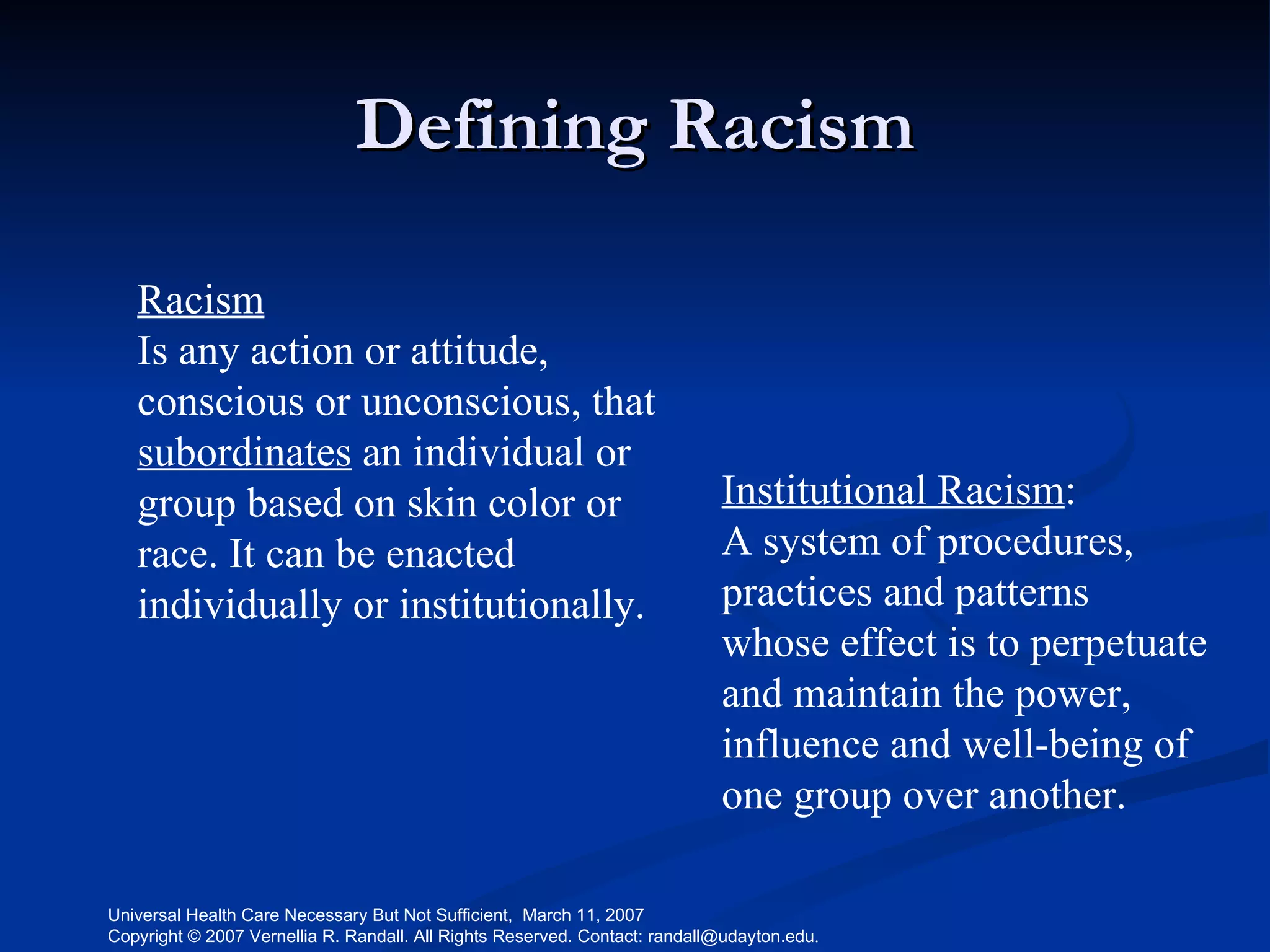 Defining Racism

Racism
Is any action or attitude, conscious or unconscious, that subordinates an individual or group based on skin color or race. It can be enacted individually or institutionally.

Institutional Racism:
A system of procedures, practices and patterns whose effect is to perpetuate and maintain the power, influence and well-being of one group over another.

Universal Health Care Necessary But Not Sufficient, March 11, 2007
Copyright © 2007 Vernellia R. Randall. All Rights Reserved. Contact: randall@udayton.edu.